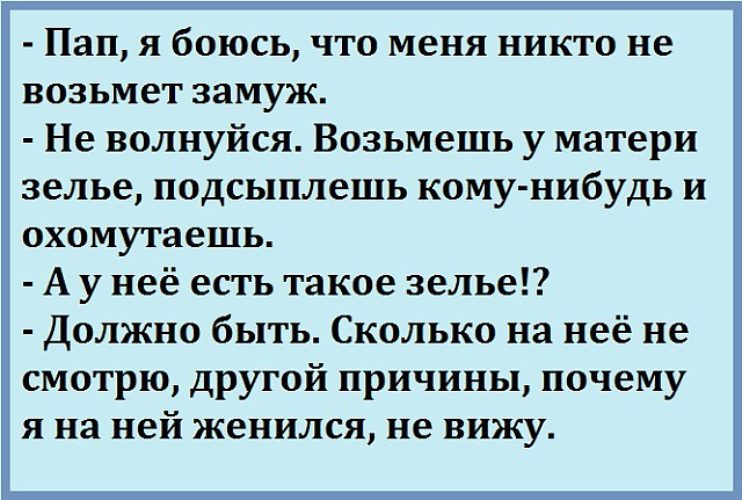 - Пап, я боюсь, что меня никто не возьмет замуж.
- Не волнуйся. Возьмешь у матери зелье, подсыплешь кому-нибудь и охомутаешь.
- А у неё есть такое зелье!?
- Должно быть. Сколько на неё не смотрю, другой причины, почему я на ней женился, не вижу.